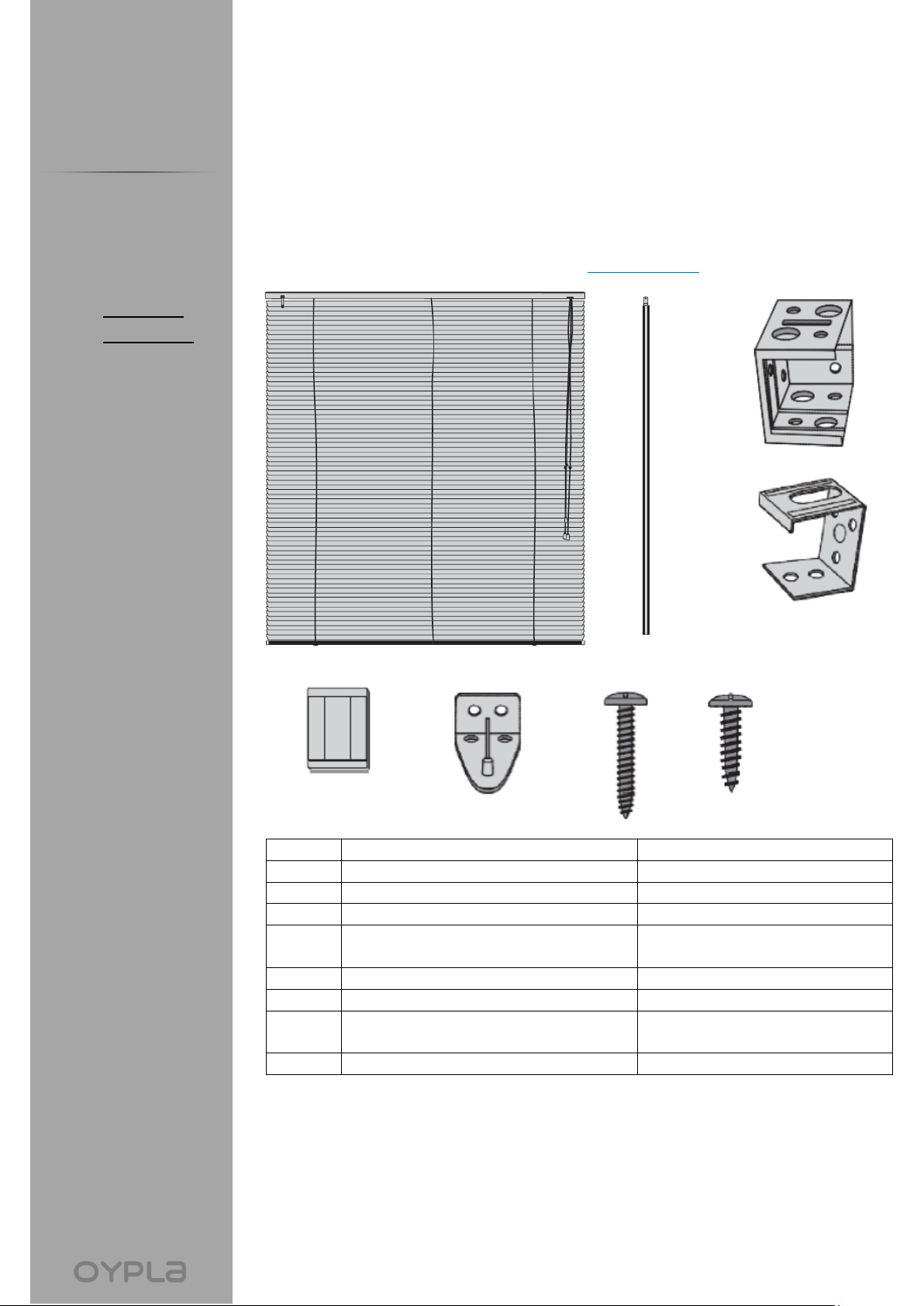 OYPLA